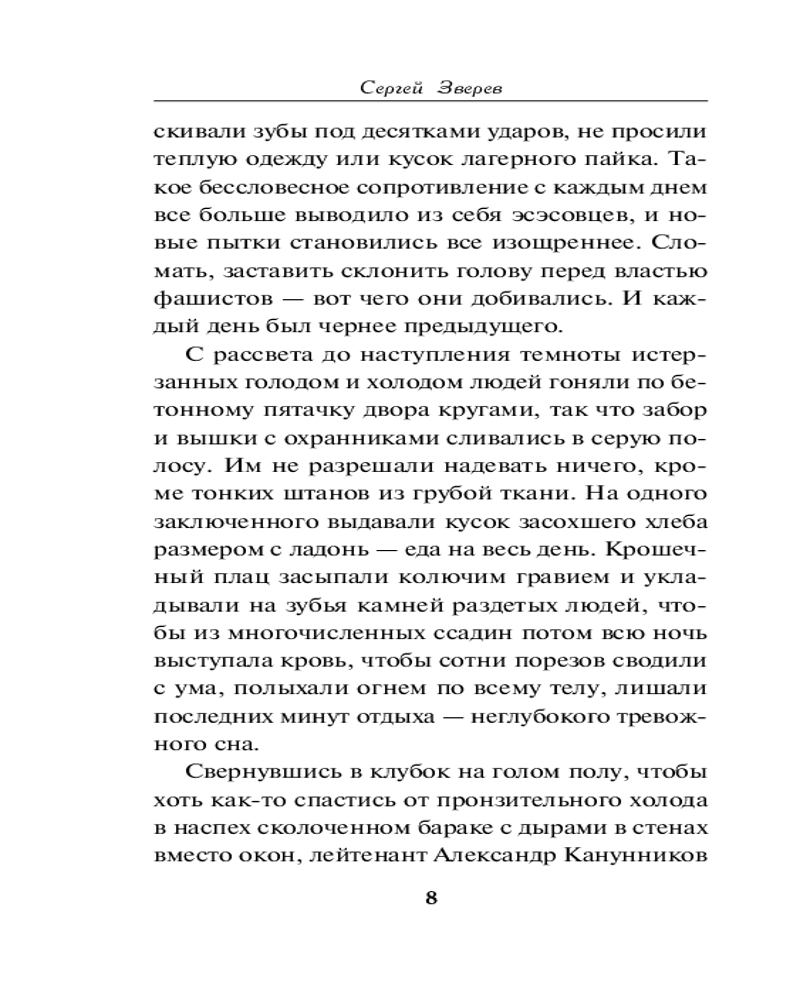 Сергей Зверев

скивали зубы под десятками ударов, не просили теплую одежду или кусок лагерного пайка. Такое бессловесное сопротивление с каждым днем все больше выводило из себя эсэсовцев, и новые пытки становились все изощреннее. Сломать, заставить склонить голову перед властью фашистов — вот чего они добивались. И каждый день был чернее предыдущего.

С рассвета до наступления темноты истерзанных голодом и холодом людей гоняли по бетонному пятачку двора кругами, так что забор и вышки с охранниками сливались в серую полосу. Им не разрешали надевать ничего, кроме тонких штанов из грубой ткани. На одного заключенного выдавали кусок засохшего хлеба размером с ладонь — еда на весь день. Крошечный плац засыпали колючим гравием и укладывали на зубья камней раздетых людей, чтобы из многочисленных ссадин потом всю ночь выступала кровь, чтобы сотни порезов сводили с ума, полыхали огнем по всему телу, лишали последних минут отдыха — неглубокого тревожного сна.

Свернувшись в клубок на голом полу, чтобы хоть как-то спастись от пронзительного холода в наспех сколоченном бараке с дырами в стенах вместо окон, лейтенант Александр Канунников

8